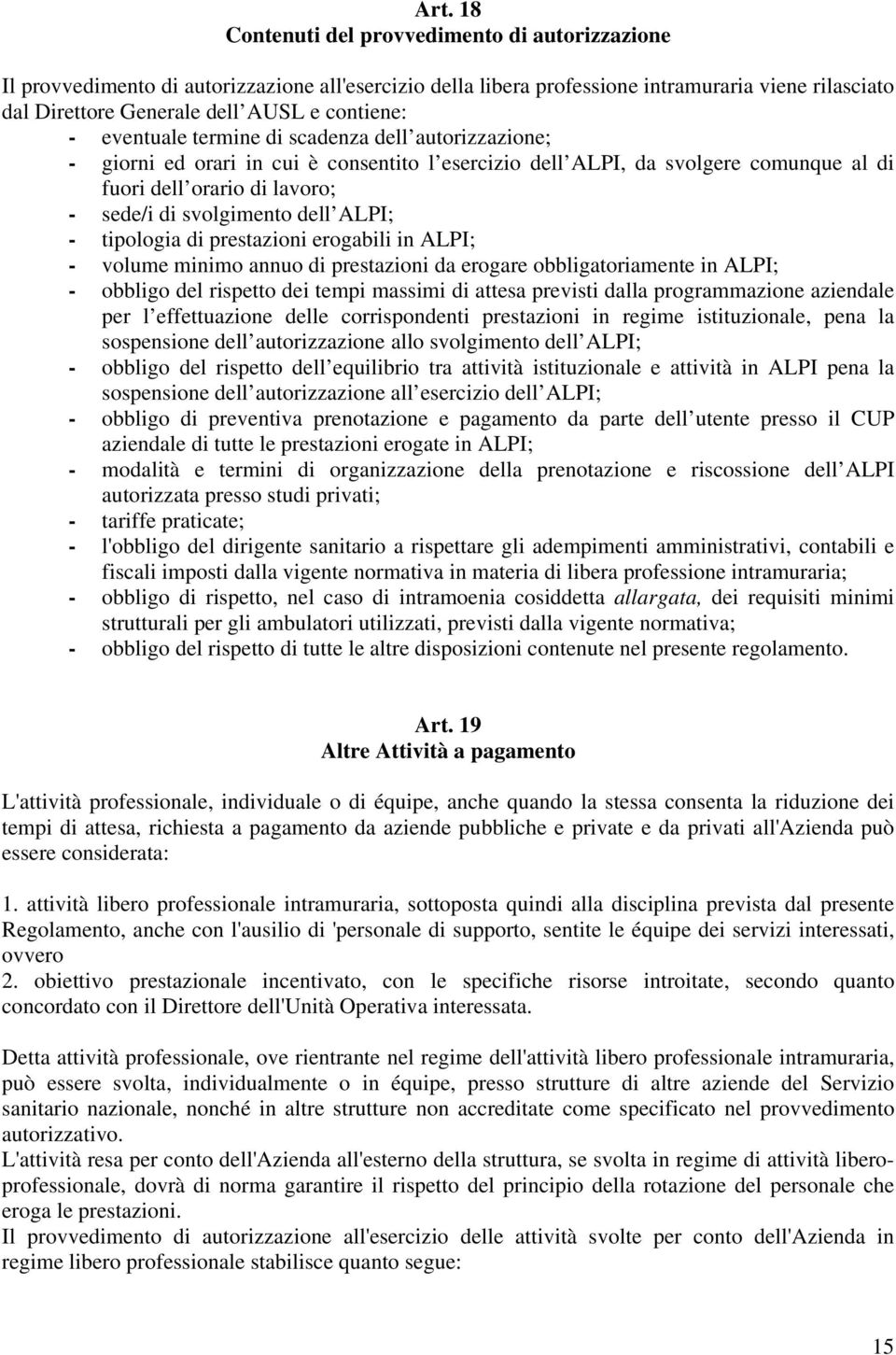 Art. 18
Contenuti del provvedimento di autorizzazione

Il provvedimento di autorizzazione all'esercizio della libera professione intramuraria viene rilasciato dal Direttore Generale dell AUSL e contiene:
- eventuale termine di scadenza dell autorizzazione;
- giorni ed orari in cui è consentito l esercizio dell ALPI, da svolgere comunque al di fuori dell orario di lavoro;
- sede/i di svolgimento dell ALPI;
- tipologia di prestazioni erogabili in ALPI;
- volume minimo annuo di prestazioni da erogare obbligatoriamente in ALPI;
- obbligo del rispetto dei tempi massimi di attesa previsti dalla programmazione aziendale per l effettuazione delle corrispondenti prestazioni in regime istituzionale, pena la sospensione dell autorizzazione allo svolgimento dell ALPI;
- obbligo del rispetto dell equilibrio tra attività istituzionale e attività in ALPI pena la sospensione dell autorizzazione all esercizio dell ALPI;
- obbligo di preventiva prenotazione e pagamento da parte dell utente presso il CUP aziendale di tutte le prestazioni erogate in ALPI;
- modalità e termini di organizzazione della prenotazione e riscossione dell ALPI autorizzata presso studi privati;
- tariffe praticate;
- l'obbligo del dirigente sanitario a rispettare gli adempimenti amministrativi, contabili e fiscali imposti dalla vigente normativa in materia di libera professione intramuraria;
- obbligo di rispetto, nel caso di intramoenia cosiddetta allargata, dei requisiti minimi strutturali per gli ambulatori utilizzati, previsti dalla vigente normativa;
- obbligo del rispetto di tutte le altre disposizioni contenute nel presente regolamento.

Art. 19
Altre Attività a pagamento

L'attività professionale, individuale o di équipe, anche quando la stessa consenta la riduzione dei tempi di attesa, richiesta a pagamento da aziende pubbliche e private e da privati all'Azienda può essere considerata:

1. attività libero professionale intramuraria, sottoposta quindi alla disciplina prevista dal presente Regolamento, anche con l'ausilio di 'personale di supporto, sentite le équipe dei servizi interessati, ovvero
2. obiettivo prestazionale incentivato, con le specifiche risorse introitate, secondo quanto concordato con il Direttore dell'Unità Operativa interessata.

Detta attività professionale, ove rientrante nel regime dell'attività libero professionale intramuraria, può essere svolta, individualmente o in équipe, presso strutture di altre aziende del Servizio sanitario nazionale, nonché in altre strutture non accreditate come specificato nel provvedimento autorizzativo.
L'attività resa per conto dell'Azienda all'esterno della struttura, se svolta in regime di attività libero-professionale, dovrà di norma garantire il rispetto del principio della rotazione del personale che eroga le prestazioni.
Il provvedimento di autorizzazione all'esercizio delle attività svolte per conto dell'Azienda in regime libero professionale stabilisce quanto segue:

15